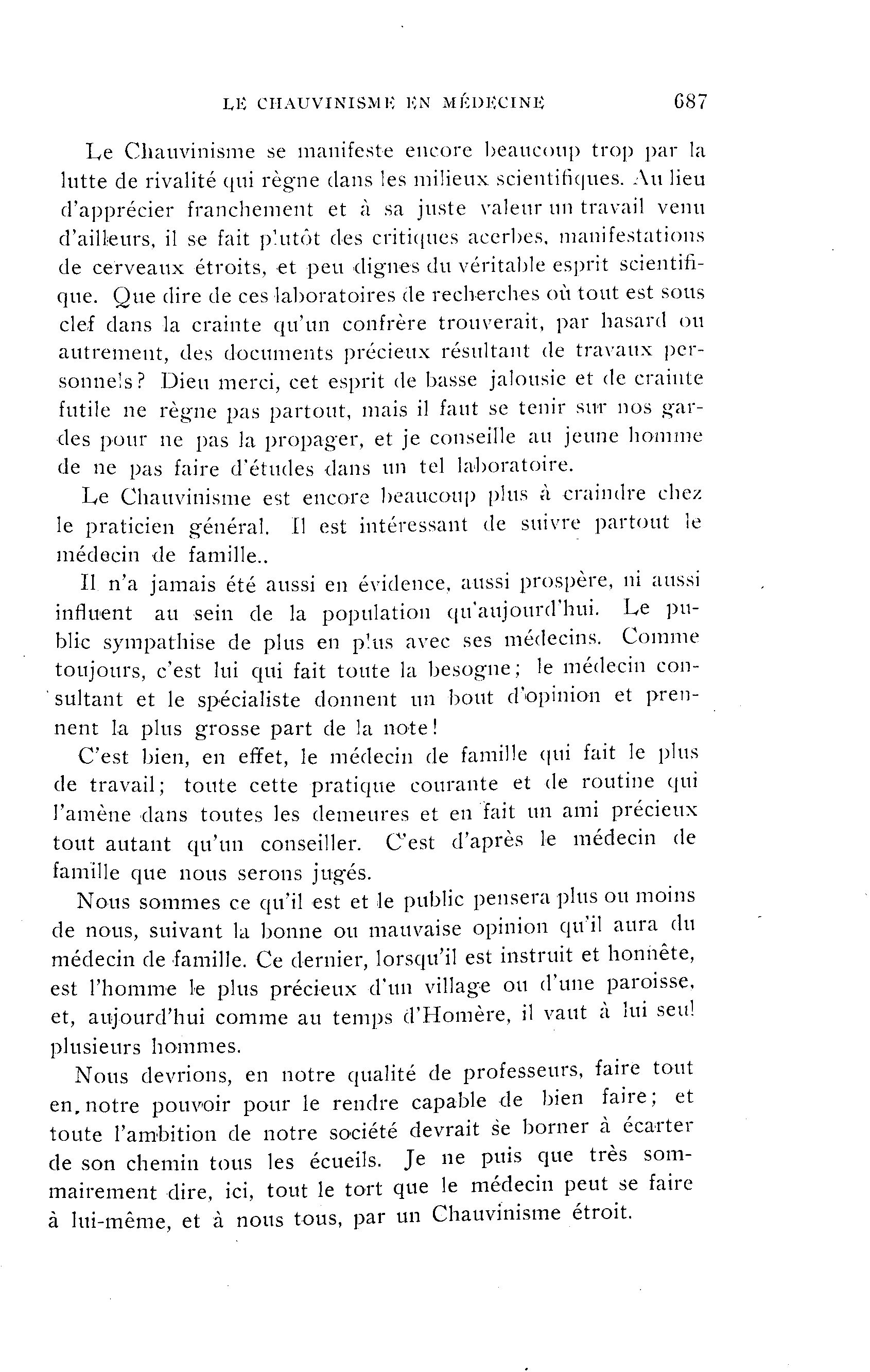 LE CHAUVINISME EN MÉDECINE 687

Le Chauvinisme se manifeste encore beaucoup trop par la lutte de rivalité qui règne dans les milieux scientifiques. Au lieu d'apprécier franchement et à sa juste valeur un travail venu d'ailleurs, il se fait plutôt des critiques acerbes, manifestations de cerveaux étroits, et peu dignes du véritable esprit scientifique. Que dire de ces laboratoires de recherches où tout est sous clef dans la crainte qu'un confrère trouverait, par hasard ou autrement, des documents précieux résultant de travaux personnels? Dieu merci, cet esprit de basse jalousie et de crainte futile ne règne pas partout, mais il faut se tenir sur nos gardes pour ne pas la propager, et je conseille au jeune homme de ne pas faire d'études dans un tel laboratoire.

Le Chauvinisme est encore beaucoup plus à craindre chez le praticien général. Il est intéressant de suivre partout le médecin de famille..

Il n'a jamais été aussi en évidence, aussi prospère, ni aussi influent au sein de la population qu'aujourd'hui. Le public sympathise de plus en plus avec ses médecins. Comme toujours, c'est lui qui fait toute la besogne; le médecin consultant et le spécialiste donnent un bout d'opinion et prennent la plus grosse part de la note!

C'est bien, en effet, le médecin de famille qui fait le plus de travail; toute cette pratique courante et de routine qui l'amène dans toutes les demeures et en fait un ami précieux tout autant qu'un conseiller. C'est d'après le médecin de famille que nous serons jugés.

Nous sommes ce qu'il est et le public pensera plus ou moins de nous, suivant la bonne ou mauvaise opinion qu'il aura du médecin de famille. Ce dernier, lorsqu'il est instruit et honnête, est l'homme le plus précieux d'un village ou d'une paroisse, et, aujourd'hui comme au temps d'Homère, il vaut à lui seul plusieurs hommes.

Nous devrions, en notre qualité de professeurs, faire tout en notre pouvoir pour le rendre capable de bien faire; et toute l'ambition de notre société devrait se borner à écarter de son chemin tous les écueils. Je ne puis que très sommairement dire, ici, tout le tort que le médecin peut se faire à lui-même, et à nous tous, par un Chauvinisme étroit.